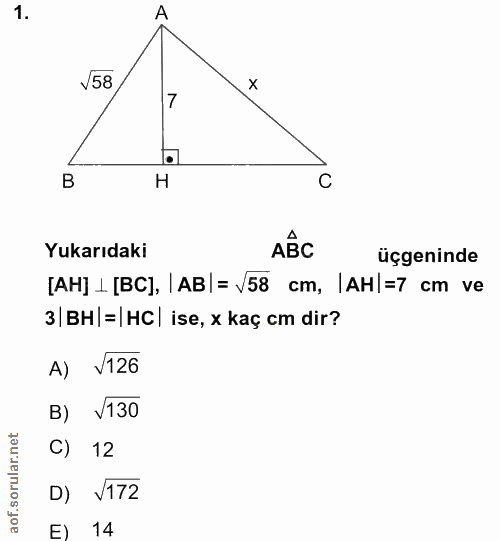 1.

A

$\sqrt{58}$

7

x

B

H

C

Yukarıdaki $\overset{\triangle}{ABC}$ üçgeninde $[AH] \perp [BC]$, $|AB| = \sqrt{58}$ cm, $|AH|=7$ cm ve $3|BH|=|HC|$ ise, x kaç cm dir?

A) $\sqrt{126}$

B) $\sqrt{130}$

C) 12

D) $\sqrt{172}$

E) 14

aof.sorular.net